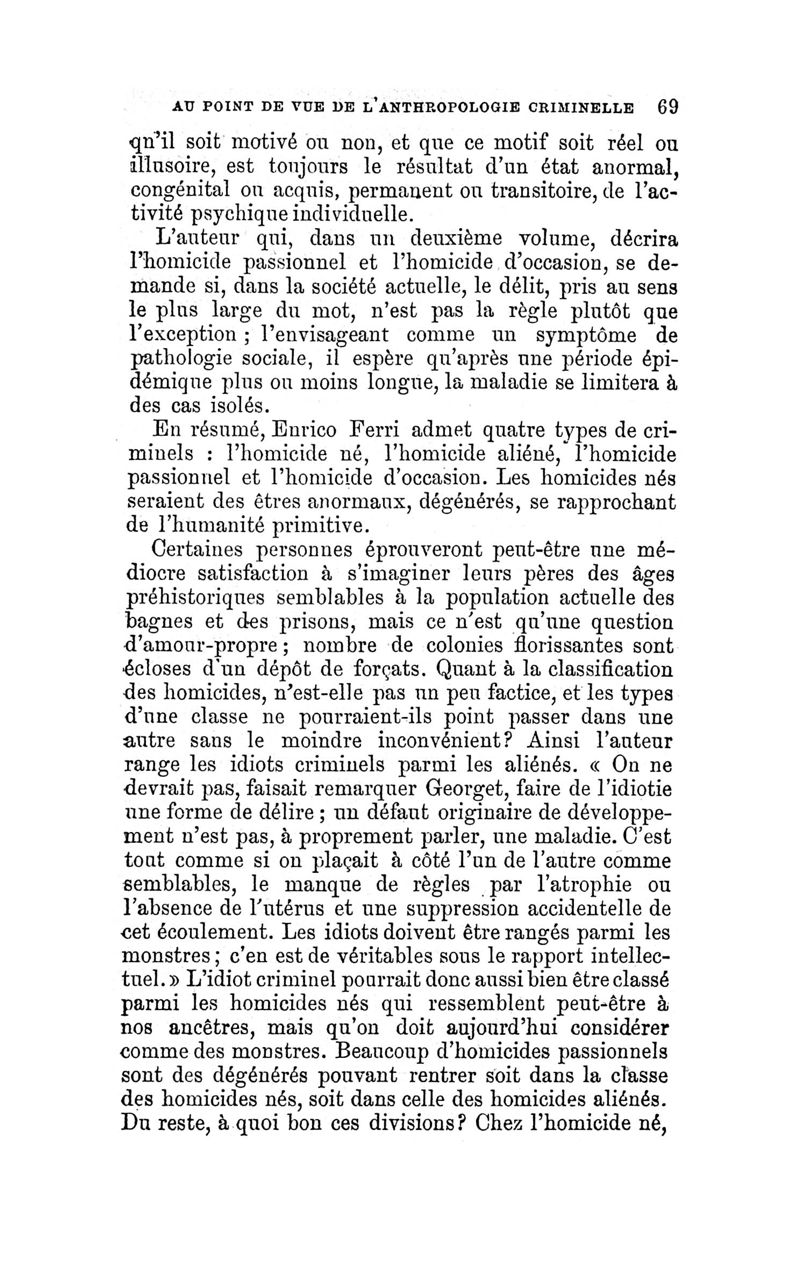 AU POINT DE VUE DE L'ANTHROPOLOGIE CRIMINELLE 69

qu'il soit motivé ou non, et que ce motif soit réel ou illusoire, est toujours le résultat d'un état anormal, congénital ou acquis, permanent ou transitoire, de l'activité psychique individuelle.

L'auteur qui, dans un deuxième volume, décrira l'homicide passionnel et l'homicide d'occasion, se demande si, dans la société actuelle, le délit, pris au sens le plus large du mot, n'est pas la règle plutôt que l'exception ; l'envisageant comme un symptôme de pathologie sociale, il espère qu'après une période épidémique plus ou moins longue, la maladie se limitera à des cas isolés.

En résumé, Enrico Ferri admet quatre types de criminels : l'homicide né, l'homicide aliéné, l'homicide passionnel et l'homicide d'occasion. Les homicides nés seraient des êtres anormaux, dégénérés, se rapprochant de l'humanité primitive.

Certaines personnes éprouveront peut-être une médiocre satisfaction à s'imaginer leurs pères des âges préhistoriques semblables à la population actuelle des bagnes et des prisons, mais ce n'est qu'une question d'amour-propre ; nombre de colonies florissantes sont écloses d'un dépôt de forçats. Quant à la classification des homicides, n'est-elle pas un peu factice, et les types d'une classe ne pourraient-ils point passer dans une autre sans le moindre inconvénient? Ainsi l'auteur range les idiots criminels parmi les aliénés. « On ne devrait pas, faisait remarquer Georget, faire de l'idiotie une forme de délire ; un défaut originaire de développement n'est pas, à proprement parler, une maladie. C'est tout comme si on plaçait à côté l'un de l'autre comme semblables, le manque de règles par l'atrophie ou l'absence de l'utérus et une suppression accidentelle de cet écoulement. Les idiots doivent être rangés parmi les monstres ; c'en est de véritables sous le rapport intellectuel. » L'idiot criminel pourrait donc aussi bien être classé parmi les homicides nés qui ressemblent peut-être à nos ancêtres, mais qu'on doit aujourd'hui considérer comme des monstres. Beaucoup d'homicides passionnels sont des dégénérés pouvant rentrer soit dans la classe des homicides nés, soit dans celle des homicides aliénés. Du reste, à quoi bon ces divisions? Chez l'homicide né,